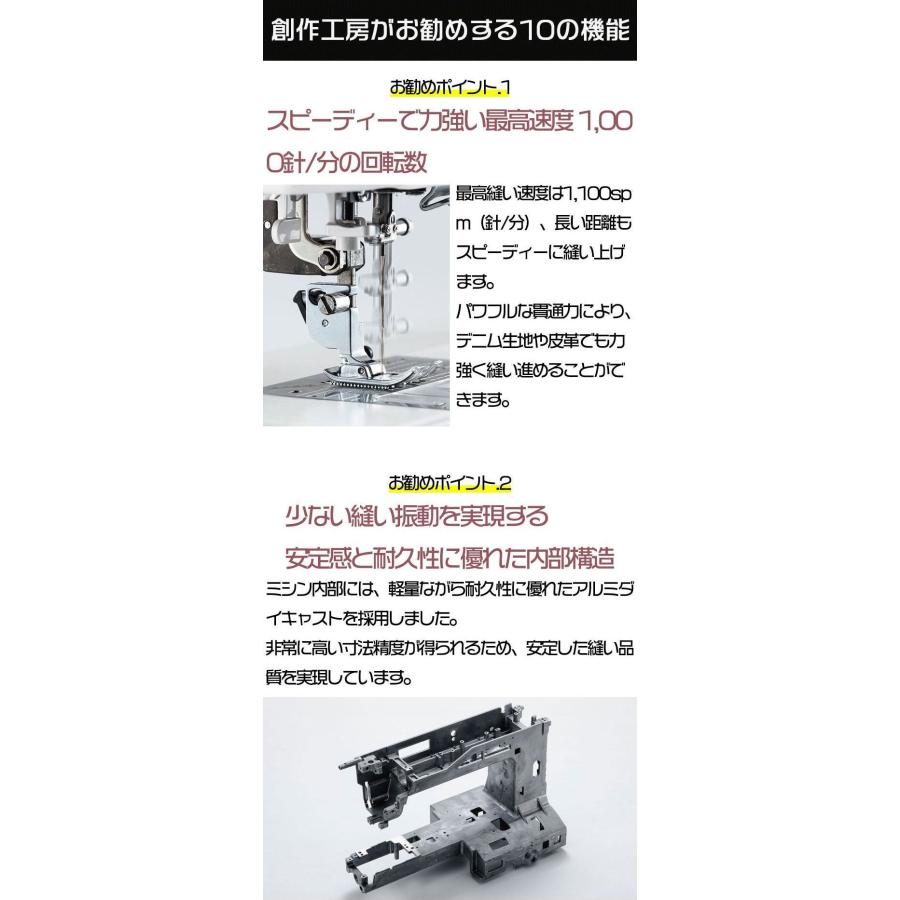 創作工房がお勧めする10の機能

お勧めポイント.1

スピーディーで力強い最高速度 1,000針/分の回転数

最高縫い速度は1,100spm（針/分）、長い距離もスピーディーに縫い上げます。
パワフルな貫通力により、デニム生地や皮革でも力強く縫い進めることができます。

お勧めポイント.2

少ない縫い振動を実現する

安定感と耐久性に優れた内部構造

ミシン内部には、軽量ながら耐久性に優れたアルミダイキャストを採用しました。
非常に高い寸法精度が得られるため、安定した縫い品質を実現しています。